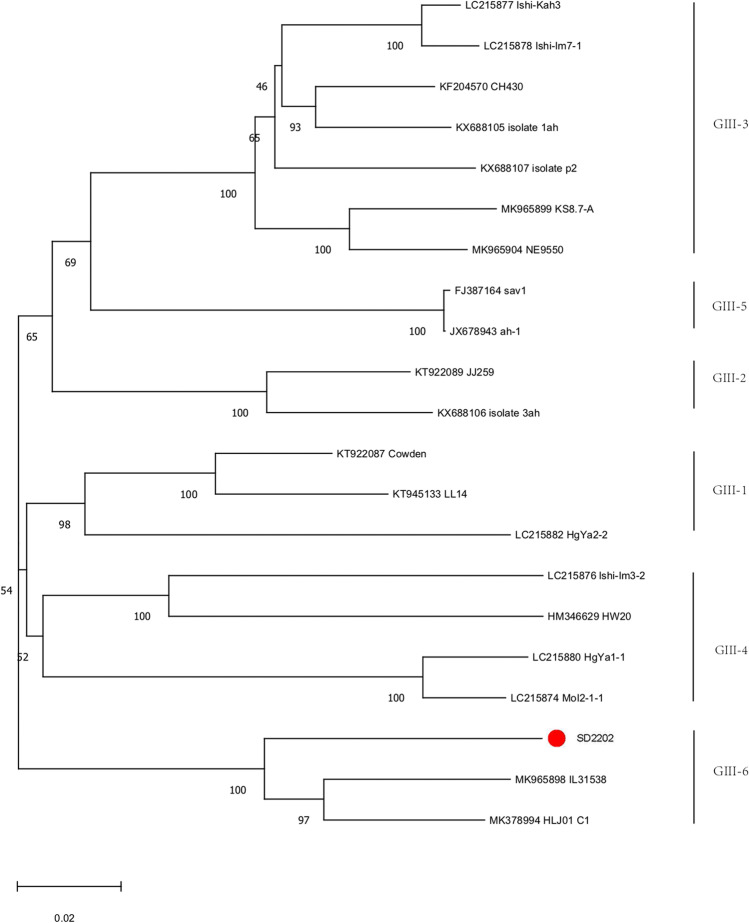 LC215877 Ishi-Kah3
100
LC215878 Ishi-Im7-1
46
KF204570 CH430
93
KX688105 isolate 1ah
65
KX688107 isolate p2
100
MK965899 KS8.7-A
100
MK965904 NE9550
GIII-3
69
FJ387164 sav1
100
JX678943 ah-1
GIII-5
65
KT922089 JJ259
100
KX688106 isolate 3ah
GIII-2
KT922087 Cowden
100
KT945133 LL14
98
LC215882 HgYa2-2
GIII-1
54
LC215876 Ishi-Im3-2
100
HM346629 HW20
52
LC215880 HgYa1-1
100
LC215874 Mol2-1-1
GIII-4
SD2202
100
MK965898 IL31538
97
MK378994 HLJ01 C1
GIII-6
0.02